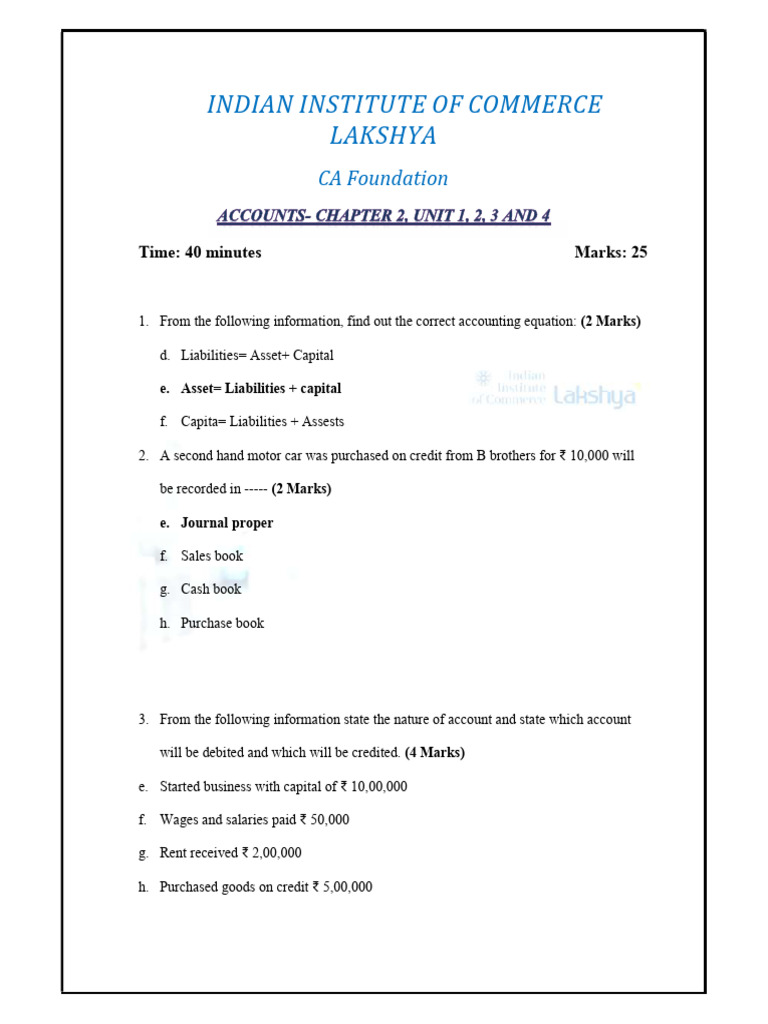 INDIAN INSTITUTE OF COMMERCE LAKSHYA

CA Foundation

ACCOUNTS- CHAPTER 2, UNIT 1, 2, 3 AND 4

Time: 40 minutes Marks: 25

1. From the following information, find out the correct accounting equation: (2 Marks)

d. Liabilities= Asset+ Capital

e. Asset= Liabilities + capital

f. Capita= Liabilities + Assests

2. A second hand motor car was purchased on credit from B brothers for ₹ 10,000 will be recorded in ----- (2 Marks)

e. Journal proper

f. Sales book

g. Cash book

h. Purchase book

3. From the following information state the nature of account and state which account will be debited and which will be credited. (4 Marks)

e. Started business with capital of ₹ 10,00,000

f. Wages and salaries paid ₹ 50,000

g. Rent received ₹ 2,00,000

h. Purchased goods on credit ₹ 5,00,000

Indian Institute of Commerce Lakshya